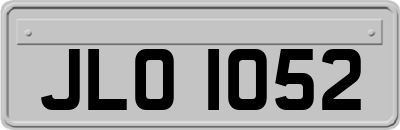 JLO 1052